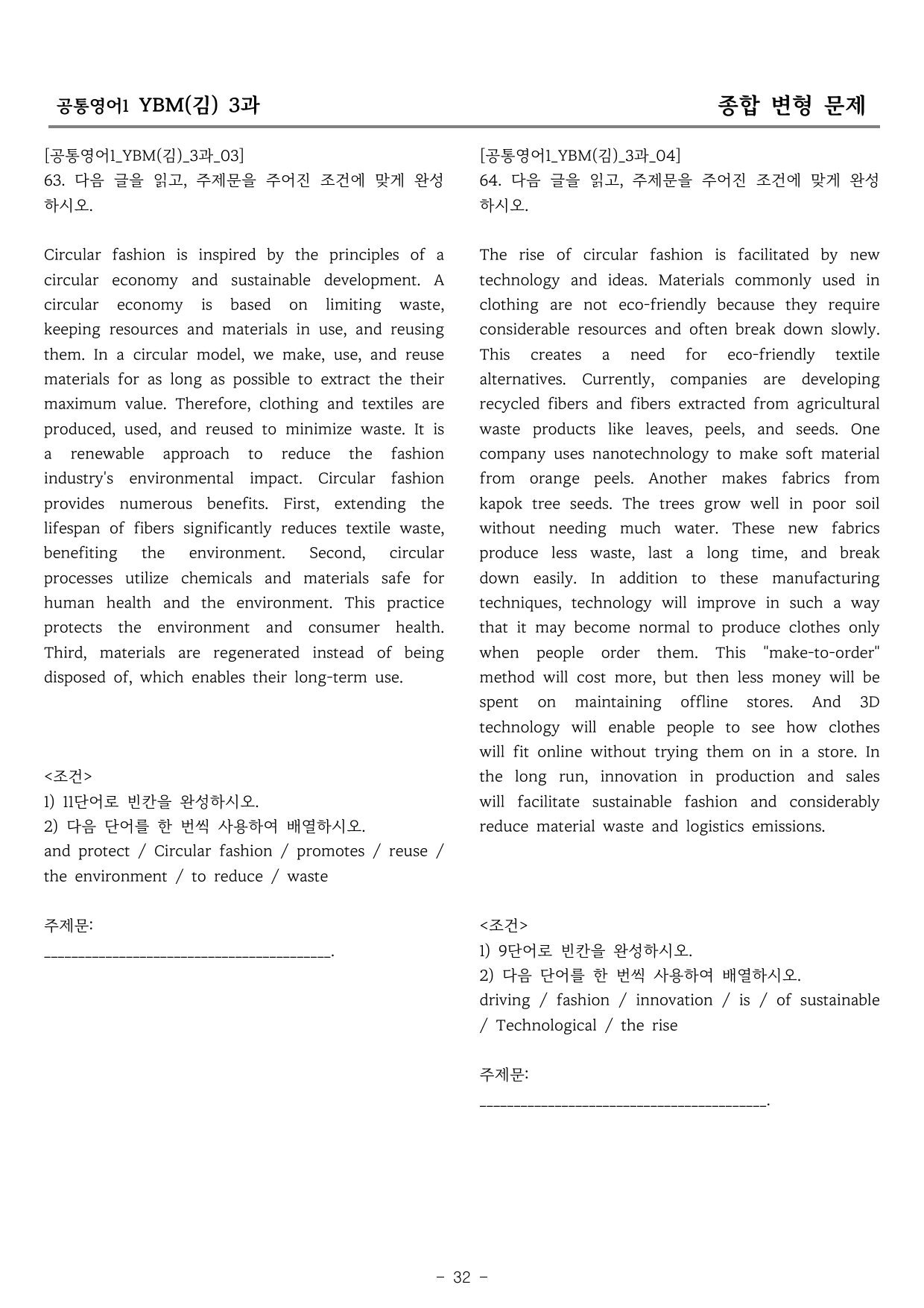 공통영어1 YBM(김) 3과

종합 변형 문제

[공통영어1_YBM(김)_3과_03]
63. 다음 글을 읽고, 주제문을 주어진 조건에 맞게 완성하시오.

Circular fashion is inspired by the principles of a circular economy and sustainable development. A circular economy is based on limiting waste, keeping resources and materials in use, and reusing them. In a circular model, we make, use, and reuse materials for as long as possible to extract the their maximum value. Therefore, clothing and textiles are produced, used, and reused to minimize waste. It is a renewable approach to reduce the fashion industry's environmental impact. Circular fashion provides numerous benefits. First, extending the lifespan of fibers significantly reduces textile waste, benefiting the environment. Second, circular processes utilize chemicals and materials safe for human health and the environment. This practice protects the environment and consumer health. Third, materials are regenerated instead of being disposed of, which enables their long-term use.

<조건>
1) 11단어로 빈칸을 완성하시오.
2) 다음 단어를 한 번씩 사용하여 배열하시오.
and protect / Circular fashion / promotes / reuse / the environment / to reduce / waste

주제문:
____.

[공통영어1_YBM(김)_3과_04]
64. 다음 글을 읽고, 주제문을 주어진 조건에 맞게 완성하시오.

The rise of circular fashion is facilitated by new technology and ideas. Materials commonly used in clothing are not eco-friendly because they require considerable resources and often break down slowly. This creates a need for eco-friendly textile alternatives. Currently, companies are developing recycled fibers and fibers extracted from agricultural waste products like leaves, peels, and seeds. One company uses nanotechnology to make soft material from orange peels. Another makes fabrics from kapok tree seeds. The trees grow well in poor soil without needing much water. These new fabrics produce less waste, last a long time, and break down easily. In addition to these manufacturing techniques, technology will improve in such a way that it may become normal to produce clothes only when people order them. This "make-to-order" method will cost more, but then less money will be spent on maintaining offline stores. And 3D technology will enable people to see how clothes will fit online without trying them on in a store. In the long run, innovation in production and sales will facilitate sustainable fashion and considerably reduce material waste and logistics emissions.

<조건>
1) 9단어로 빈칸을 완성하시오.
2) 다음 단어를 한 번씩 사용하여 배열하시오.
driving / fashion / innovation / is / of sustainable / Technological / the rise

주제문:
____.

- 32 -